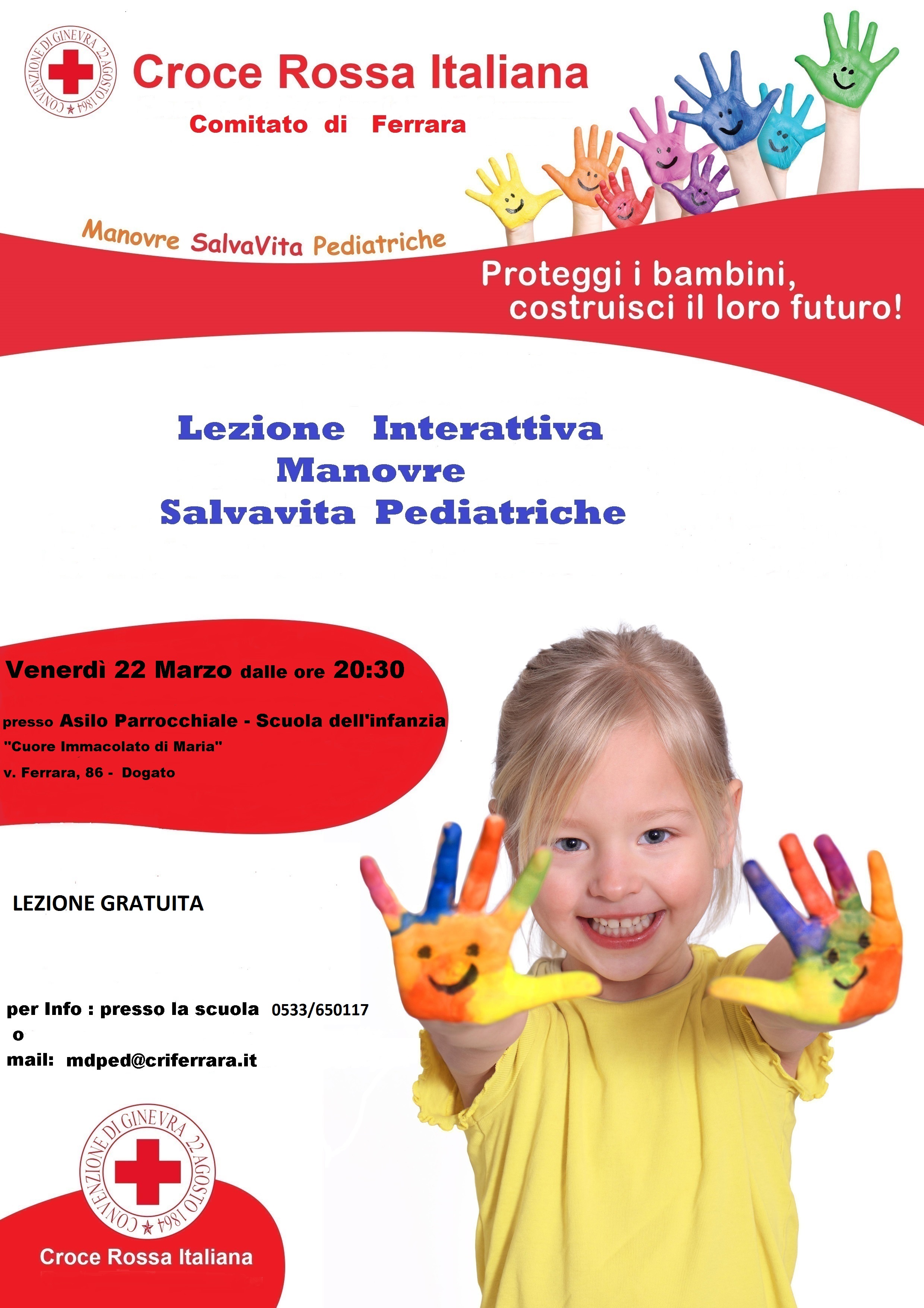 CONVENZIONE DI GINEVRA 22 AGOSTO 1864

Croce Rossa Italiana

Comitato di Ferrara

Manovre SalvaVita Pediatriche

Proteggi i bambini, costruisci il loro futuro!

Lezione Interattiva
Manovre
Salvavita Pediatriche

Venerdì 22 Marzo dalle ore 20:30

presso Asilo Parrocchiale - Scuola dell'infanzia
"Cuore Immacolato di Maria"
v. Ferrara, 86 - Dogato

LEZIONE GRATUITA

per Info : presso la scuola 0533/650117
o
mail: mdped@criferrara.it

CONVENZIONE DI GINEVRA 22 AGOSTO 1864

Croce Rossa Italiana